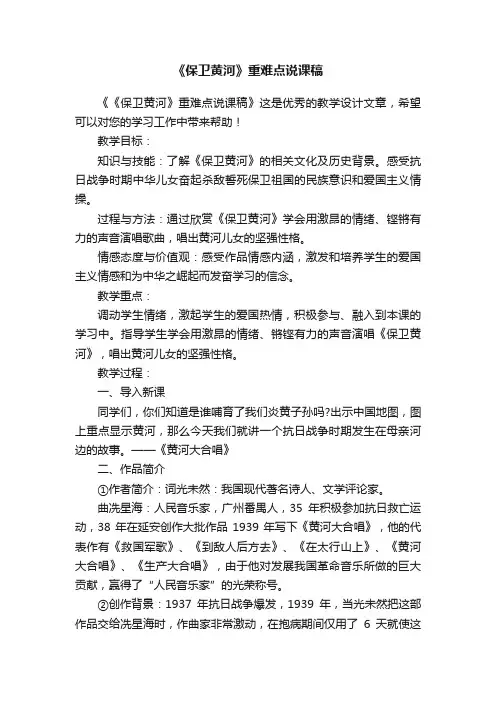 《保卫黄河》重难点说课稿

《《保卫黄河》重难点说课稿》这是优秀的教学设计文章，希望可以对您的学习工作中带来帮助！

教学目标：

知识与技能：了解《保卫黄河》的相关文化及历史背景。感受抗日战争时期中华儿女奋起杀敌誓死保卫祖国的民族意识和爱国主义情操。

过程与方法：通过欣赏《保卫黄河》学会用激昂的情绪、铿锵有力的声音演唱歌曲，唱出黄河儿女的坚强性格。

情感态度与价值观：感受作品情感内涵，激发和培养学生的爱国主义情感和为中华之崛起而发奋学习的信念。

教学重点：

调动学生情绪，激起学生的爱国热情，积极参与、融入到本课的学习中。指导学生学会用激昂的情绪、锵铿有力的声音演唱《保卫黄河》，唱出黄河儿女的坚强性格。

教学过程：

一、导入新课

同学们，你们知道是谁哺育了我们炎黄子孙吗?出示中国地图，图上重点显示黄河，那么今天我们就讲一个抗日战争时期发生在母亲河边的故事。——《黄河大合唱》

二、作品简介

①作者简介：词光未然：我国现代著名诗人、文学评论家。

曲冼星海：人民音乐家，广州番禺人，35 年积极参加抗日救亡运动，38 年在延安创作大批作品 1939 年写下《黄河大合唱》，他的代表作有《救国军歌》、《到敌人后方去》、《在太行山上》、《黄河大合唱》、《生产大合唱》，由于他对发展我国革命音乐所做的巨大贡献，赢得了“人民音乐家”的光荣称号。

②创作背景：1937 年抗日战争爆发，1939 年，当光未然把这部作品交给冼星海时，作曲家非常激动，在抱病期间仅用了 6 天就使这